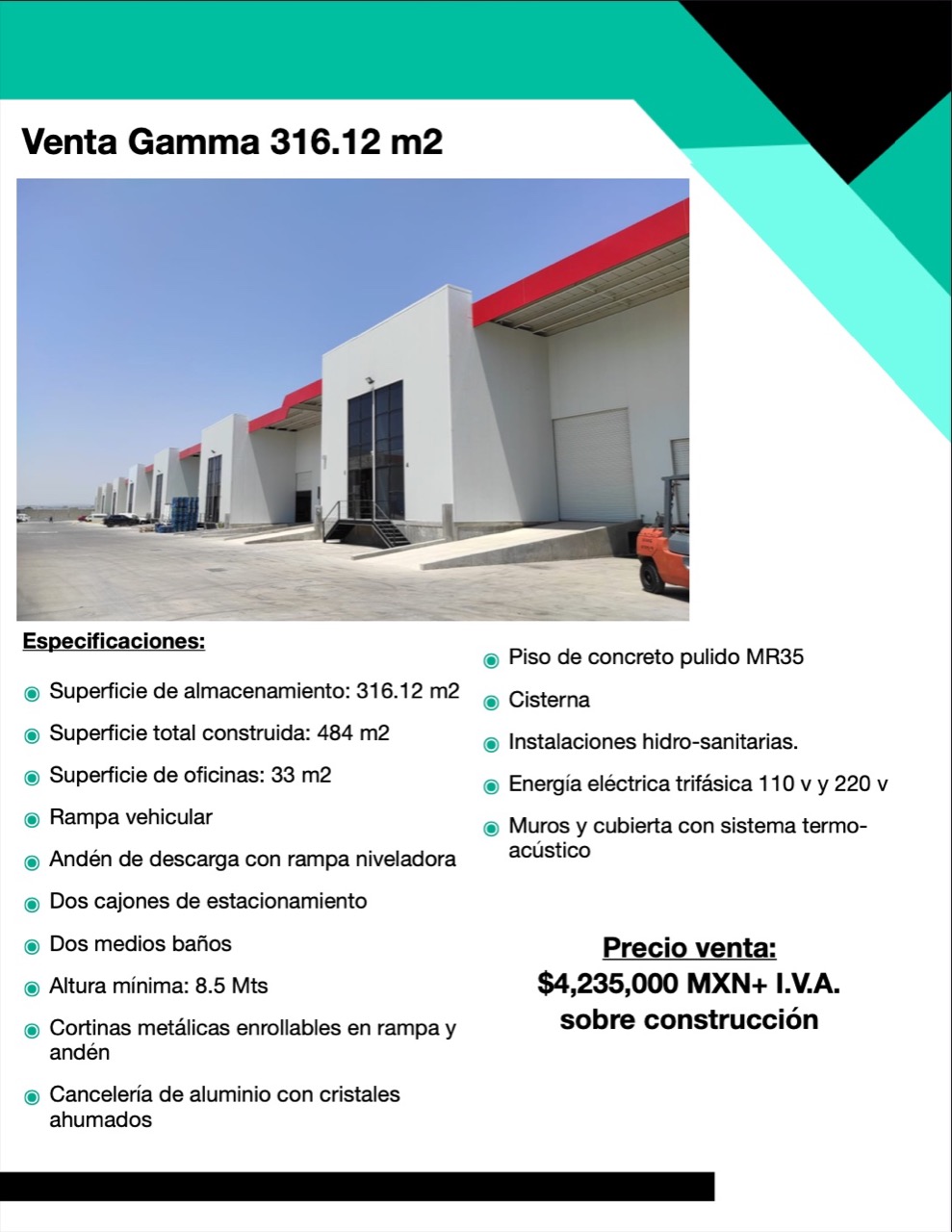 Venta Gamma 316.12 m2

Especificaciones:

Superficie de almacenamiento: 316.12 m2

Superficie total construida: 484 m2

Superficie de oficinas: 33 m2

Rampa vehicular

Andén de descarga con rampa niveladora

Dos cajones de estacionamiento

Dos medios baños

Altura mínima: 8.5 Mts

Cortinas metálicas enrollables en rampa y andén

Cancelería de aluminio con cristales ahumados

Piso de concreto pulido MR35

Cisterna

Instalaciones hidro-sanitarias.

Energía eléctrica trifásica 110 v y 220 v

Muros y cubierta con sistema termo-acústico

Precio venta:
$4,235,000 MXN+ I.V.A.
sobre construcción